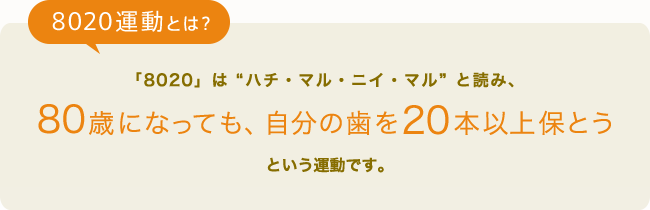 8020運動とは?

「8020」は“ハチ・マル・ニイ・マル”と読み、

80歳になっても、自分の歯を20本以上保とう

という運動です。